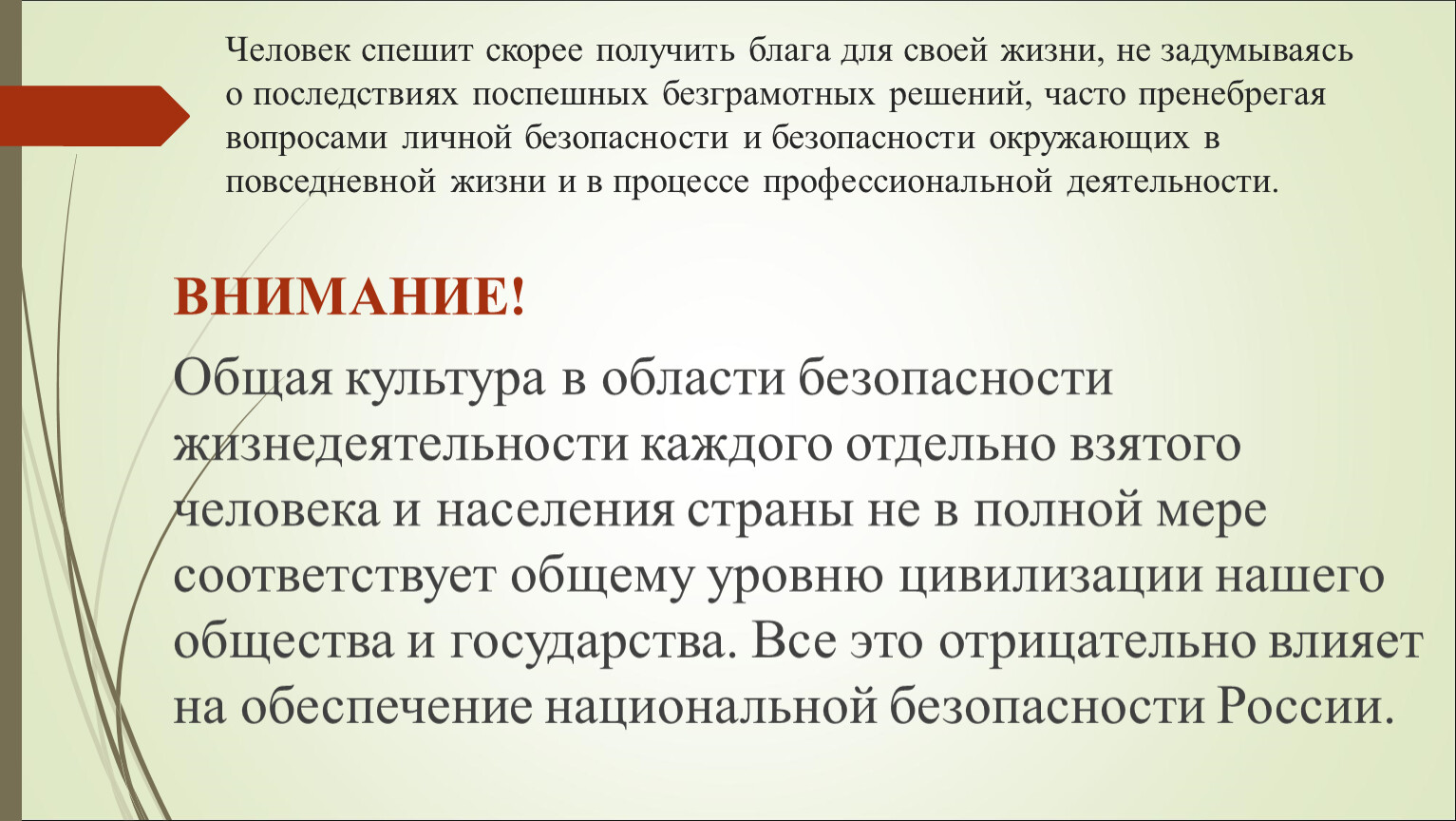 Человек спешит скорее получить блага для своей жизни, не задумываясь о последствиях поспешных безграмотных решений, часто пренебрегая вопросами личной безопасности и безопасности окружающих в повседневной жизни и в процессе профессиональной деятельности.

ВНИМАНИЕ!

Общая культура в области безопасности жизнедеятельности каждого отдельно взятого человека и населения страны не в полной мере соответствует общему уровню цивилизации нашего общества и государства. Все это отрицательно влияет на обеспечение национальной безопасности России.